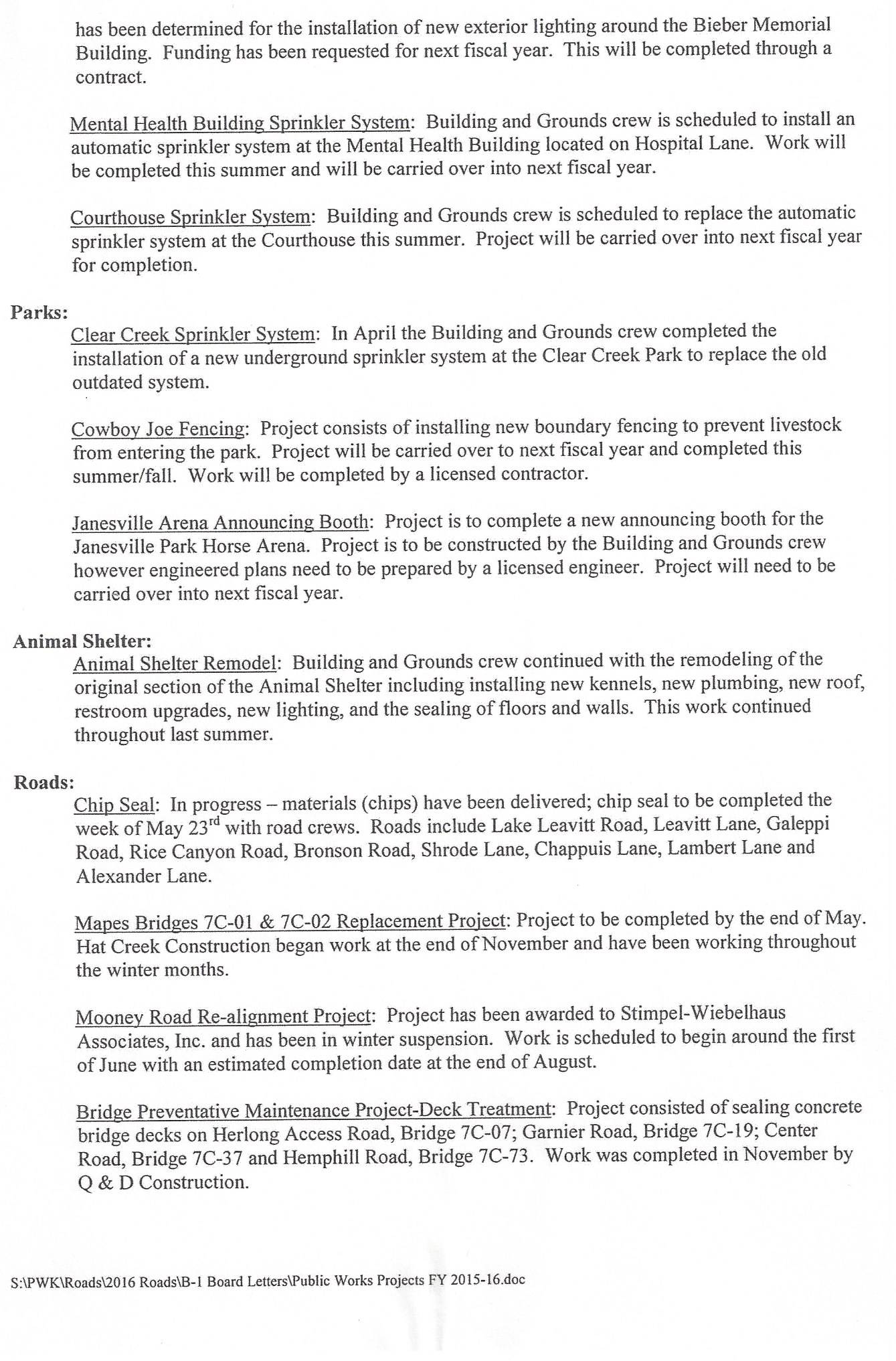 has been determined for the installation of new exterior lighting around the Bieber Memorial Building. Funding has been requested for next fiscal year. This will be completed through a contract.

Mental Health Building Sprinkler System: Building and Grounds crew is scheduled to install an automatic sprinkler system at the Mental Health Building located on Hospital Lane. Work will be completed this summer and will be carried over into next fiscal year.

Courthouse Sprinkler System: Building and Grounds crew is scheduled to replace the automatic sprinkler system at the Courthouse this summer. Project will be carried over into next fiscal year for completion.

Parks:

Clear Creek Sprinkler System: In April the Building and Grounds crew completed the installation of a new underground sprinkler system at the Clear Creek Park to replace the old outdated system.

Cowboy Joe Fencing: Project consists of installing new boundary fencing to prevent livestock from entering the park. Project will be carried over to next fiscal year and completed this summer/fall. Work will be completed by a licensed contractor.

Janesville Arena Announcing Booth: Project is to complete a new announcing booth for the Janesville Park Horse Arena. Project is to be constructed by the Building and Grounds crew however engineered plans need to be prepared by a licensed engineer. Project will need to be carried over into next fiscal year.

Animal Shelter:

Animal Shelter Remodel: Building and Grounds crew continued with the remodeling of the original section of the Animal Shelter including installing new kennels, new plumbing, new roof, restroom upgrades, new lighting, and the sealing of floors and walls. This work continued throughout last summer.

Roads:

Chip Seal: In progress – materials (chips) have been delivered; chip seal to be completed the week of May 23$^{rd}$ with road crews. Roads include Lake Leavitt Road, Leavitt Lane, Galeppi Road, Rice Canyon Road, Bronson Road, Shrode Lane, Chappuis Lane, Lambert Lane and Alexander Lane.

Mapes Bridges 7C-01 & 7C-02 Replacement Project: Project to be completed by the end of May. Hat Creek Construction began work at the end of November and have been working throughout the winter months.

Mooney Road Re-alignment Project: Project has been awarded to Stimpel-Wiebelhaus Associates, Inc. and has been in winter suspension. Work is scheduled to begin around the first of June with an estimated completion date at the end of August.

Bridge Preventative Maintenance Project-Deck Treatment: Project consisted of sealing concrete bridge decks on Herlong Access Road, Bridge 7C-07; Garnier Road, Bridge 7C-19; Center Road, Bridge 7C-37 and Hemphill Road, Bridge 7C-73. Work was completed in November by Q & D Construction.

S:\PWK\Roads\2016 Roads\B-1 Board Letters\Public Works Projects FY 2015-16.doc